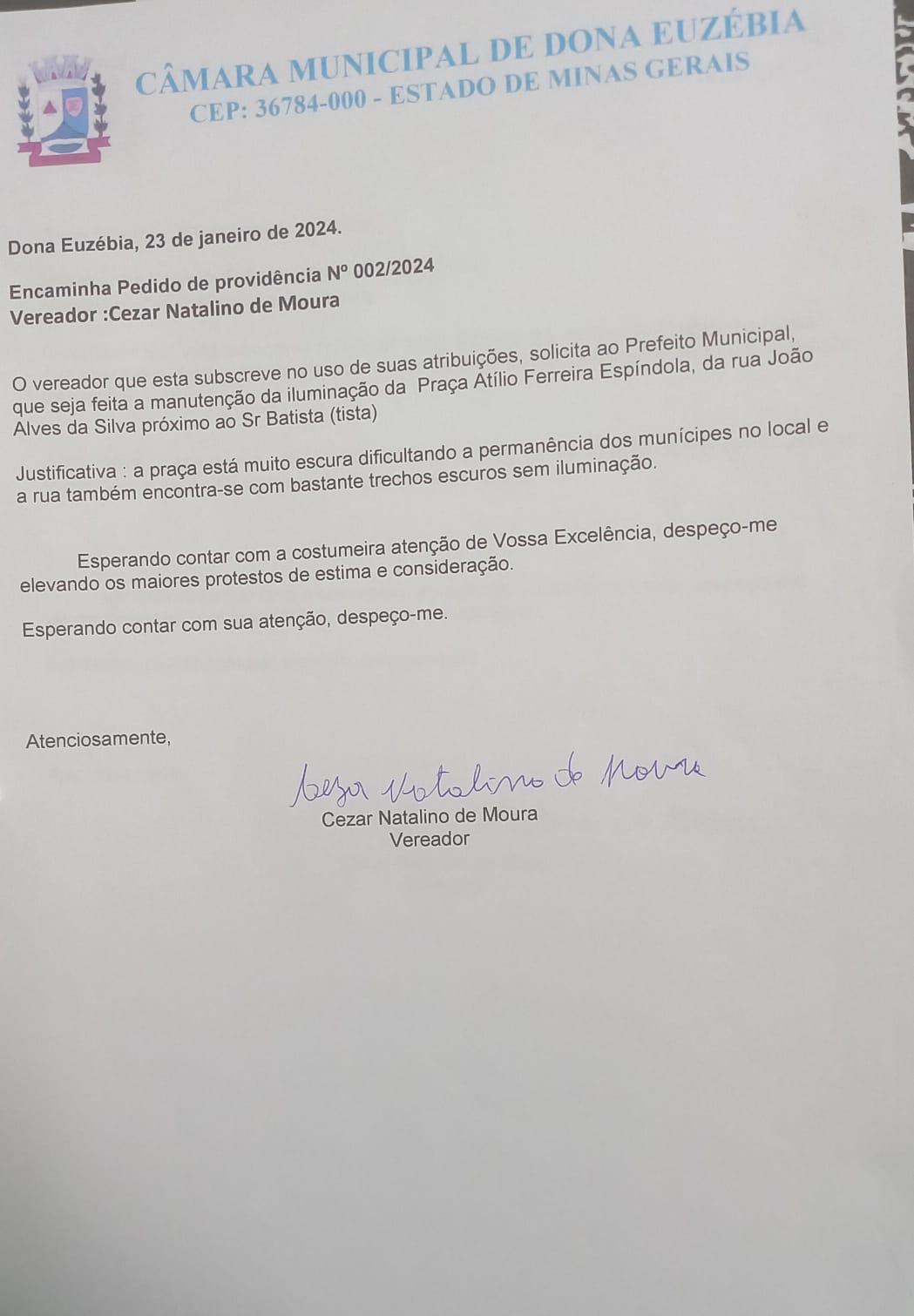 CÂMARA MUNICIPAL DE DONA EUZÉBIA
CEP: 36784-000 - ESTADO DE MINAS GERAIS

Dona Euzébia, 23 de janeiro de 2024.

Encaminha Pedido de providência Nº 002/2024
Vereador :Cezar Natalino de Moura

O vereador que esta subscreve no uso de suas atribuições, solicita ao Prefeito Municipal, que seja feita a manutenção da iluminação da Praça Atílio Ferreira Espíndola, da rua João Alves da Silva próximo ao Sr Batista (tista)

Justificativa : a praça está muito escura dificultando a permanência dos munícipes no local e a rua também encontra-se com bastante trechos escuros sem iluminação.

Esperando contar com a costumeira atenção de Vossa Excelência, despeço-me elevando os maiores protestos de estima e consideração.

Esperando contar com sua atenção, despeço-me.

Atenciosamente,

Cezar Natalino de Moura

Cezar Natalino de Moura
Vereador